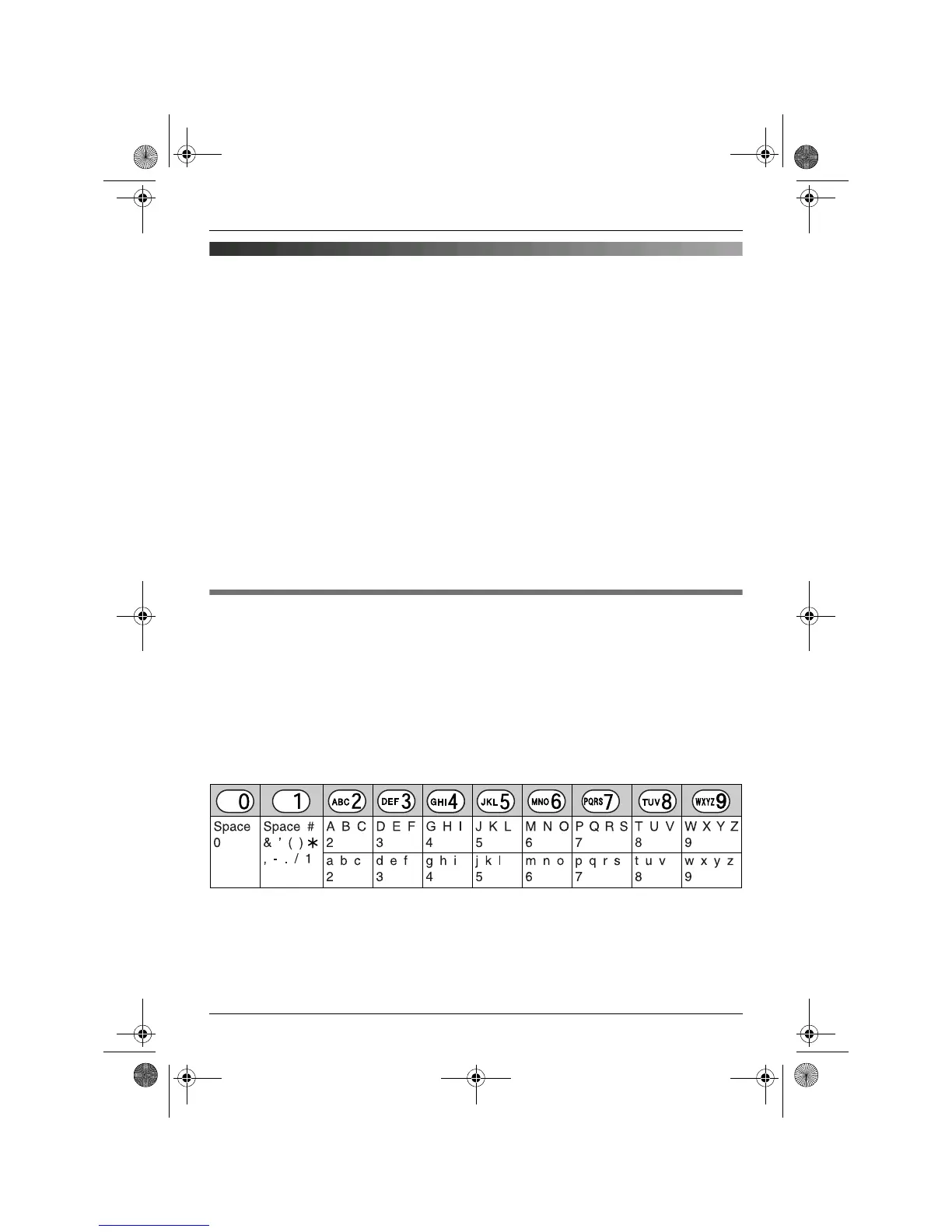 | 0 | 1 | ABC 2 | DEF 3 | GHI 4 | JKL 5 | MNO 6 | PQRS 7 | TUV 8 | WXYZ 9 |
|---|---|---|---|---|---|---|---|---|---|
| Space 0 | Space # & ' ( ) * , - . / 1 | A B C 2 | D E F 3 | G H I 4 | J K L 5 | M N O 6 | P Q R S 7 | T U V 8 | W X Y Z 9 |
| | | a b c 2 | d e f 3 | g h i 4 | j k l 5 | m n o 6 | p q r s 7 | t u v 8 | w x y z 9 |